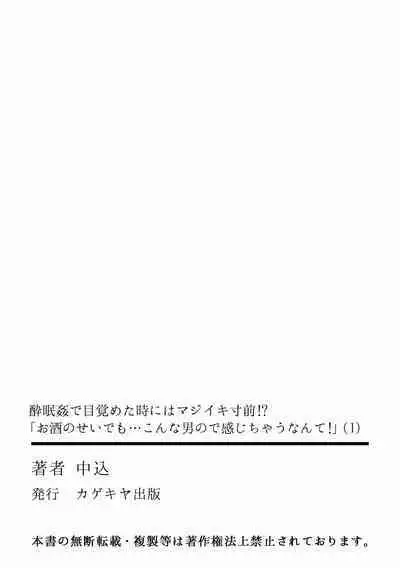 酔眠姦で目覚めた時にはマジイキ寸前!?
「お酒のせいでも…こんな男ので感じちゃうなんて!」(1)

著者　中込
発行　カゲキヤ出版

本書の無断転載・複製等は著作権法上禁止されております。